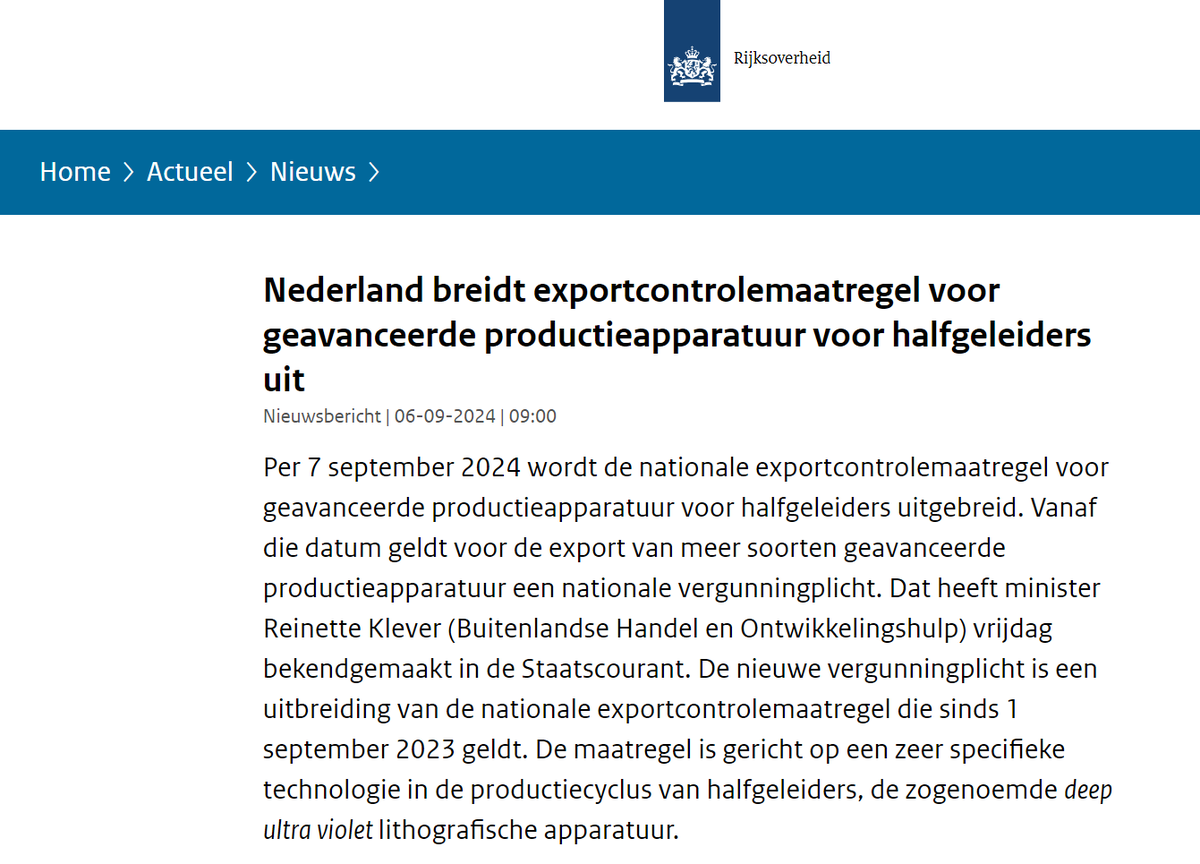 Rijksoverheid

Home > Actueel > Nieuws >

Nederland breidt exportcontrolemaatregel voor geavanceerde productieapparatuur voor halfgeleiders uit

Nieuwsbericht | 06-09-2024 | 09:00

Per 7 september 2024 wordt de nationale exportcontrolemaatregel voor geavanceerde productieapparatuur voor halfgeleiders uitgebreid. Vanaf die datum geldt voor de export van meer soorten geavanceerde productieapparatuur een nationale vergunningplicht. Dat heeft minister Reinette Klever (Buitenlandse Handel en Ontwikkelingshulp) vrijdag bekendgemaakt in de Staatscourant. De nieuwe vergunningplicht is een uitbreiding van de nationale exportcontrolemaatregel die sinds 1 september 2023 geldt. De maatregel is gericht op een zeer specifieke technologie in de productiecyclus van halfgeleiders, de zogenoemde deep ultra violet lithografische apparatuur.